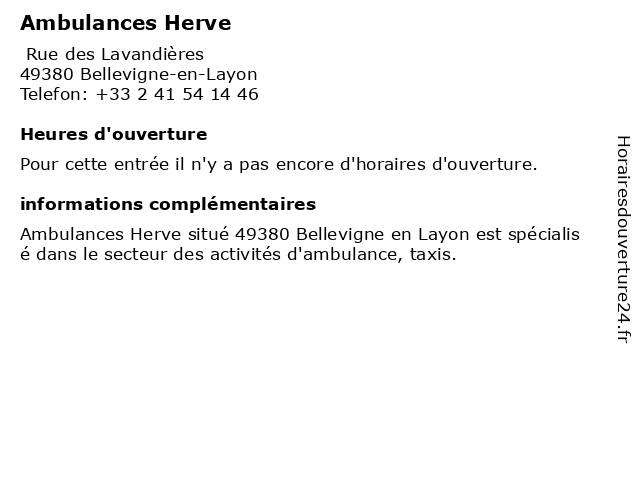 Ambulances Herve

Rue des Lavandières
49380 Bellevigne-en-Layon
Telefon: +33 2 41 54 14 46

Heures d'ouverture

Pour cette entrée il n'y a pas encore d'horaires d'ouverture.

informations complémentaires

Ambulances Herve situé 49380 Bellevigne en Layon est spécialisé dans le secteur des activités d'ambulance, taxis.

Horairesdouverture24.fr